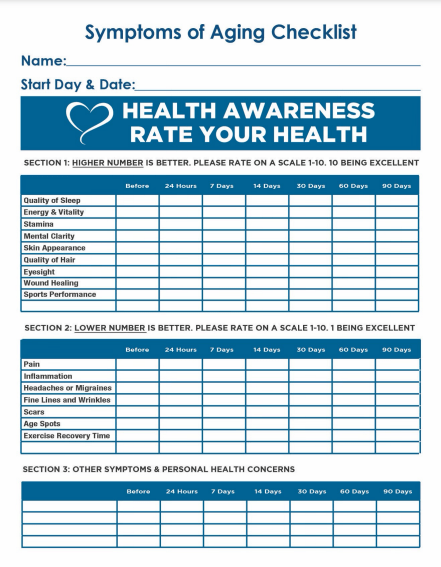 Symptoms of Aging Checklist

Name:

Start Day & Date:

HEALTH AWARENESS
RATE YOUR HEALTH

SECTION 1: HIGHER NUMBER IS BETTER. PLEASE RATE ON A SCALE 1-10. 10 BEING EXCELLENT

| | Before | 24 Hours | 7 Days | 14 Days | 30 Days | 60 Days | 90 Days |
|---|---|---|---|---|---|---|---|
| Quality of Sleep | | | | | | | |
| Energy & Vitality | | | | | | | |
| Stamina | | | | | | | |
| Mental Clarity | | | | | | | |
| Skin Appearance | | | | | | | |
| Quality of Hair | | | | | | | |
| Eyesight | | | | | | | |
| Wound Healing | | | | | | | |
| Sports Performance | | | | | | | |
| | | | | | | | |

SECTION 2: LOWER NUMBER IS BETTER. PLEASE RATE ON A SCALE 1-10. 1 BEING EXCELLENT

| | Before | 24 Hours | 7 Days | 14 Days | 30 Days | 60 Days | 90 Days |
|---|---|---|---|---|---|---|---|
| Pain | | | | | | | |
| Inflammation | | | | | | | |
| Headaches or Migraines | | | | | | | |
| Fine Lines and Wrinkles | | | | | | | |
| Scars | | | | | | | |
| Age Spots | | | | | | | |
| Exercise Recovery Time | | | | | | | |
| | | | | | | | |

SECTION 3: OTHER SYMPTOMS & PERSONAL HEALTH CONCERNS

| | Before | 24 Hours | 7 Days | 14 Days | 30 Days | 60 Days | 90 Days |
|---|---|---|---|---|---|---|---|
| | | | | | | | |
| | | | | | | | |
| | | | | | | | |
| | | | | | | | |